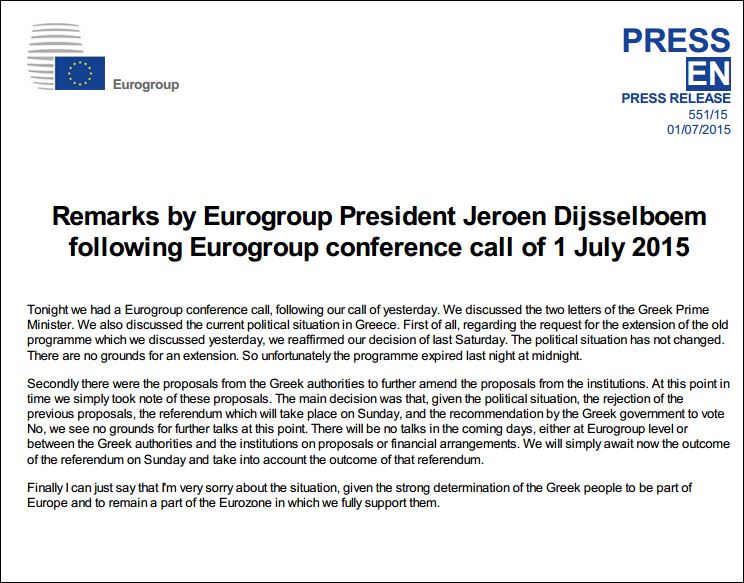 Eurogroup

PRESS
EN
PRESS RELEASE
551/15
01/07/2015

Remarks by Eurogroup President Jeroen Dijsselboem following Eurogroup conference call of 1 July 2015

Tonight we had a Eurogroup conference call, following our call of yesterday. We discussed the two letters of the Greek Prime Minister. We also discussed the current political situation in Greece. First of all, regarding the request for the extension of the old programme which we discussed yesterday, we reaffirmed our decision of last Saturday. The political situation has not changed. There are no grounds for an extension. So unfortunately the programme expired last night at midnight.

Secondly there were the proposals from the Greek authorities to further amend the proposals from the institutions. At this point in time we simply took note of these proposals. The main decision was that, given the political situation, the rejection of the previous proposals, the referendum which will take place on Sunday, and the recommendation by the Greek government to vote No, we see no grounds for further talks at this point. There will be no talks in the coming days, either at Eurogroup level or between the Greek authorities and the institutions on proposals or financial arrangements. We will simply await now the outcome of the referendum on Sunday and take into account the outcome of that referendum.

Finally I can just say that I'm very sorry about the situation, given the strong determination of the Greek people to be part of Europe and to remain a part of the Eurozone in which we fully support them.